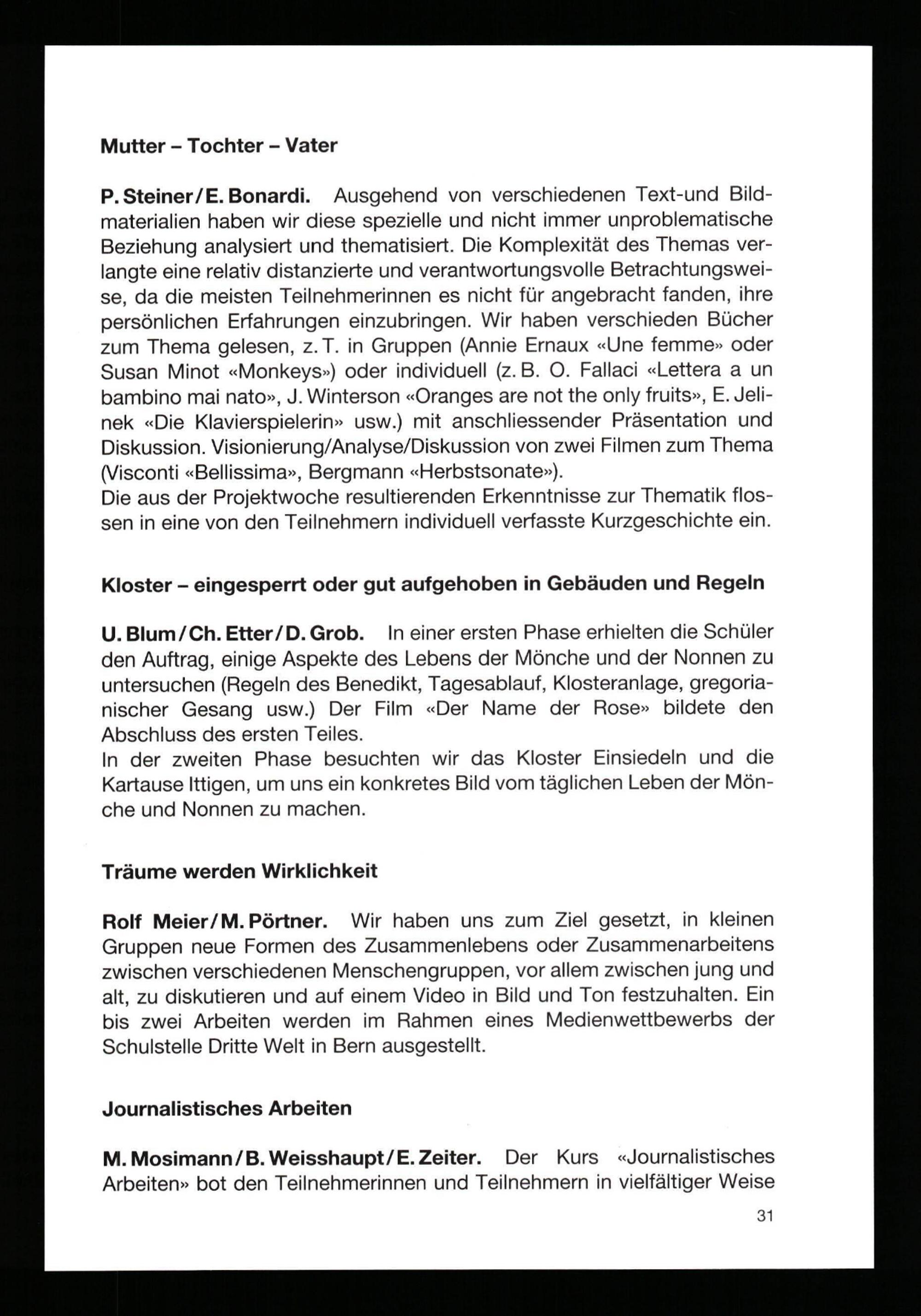 Mutter – Tochter – Vater

P. Steiner/E. Bonardi. Ausgehend von verschiedenen Text-und Bildmaterialien haben wir diese spezielle und nicht immer unproblematische Beziehung analysiert und thematisiert. Die Komplexität des Themas verlangte eine relativ distanzierte und verantwortungsvolle Betrachtungsweise, da die meisten Teilnehmerinnen es nicht für angebracht fanden, ihre persönlichen Erfahrungen einzubringen. Wir haben verschieden Bücher zum Thema gelesen, z. T. in Gruppen (Annie Ernaux «Une femme» oder Susan Minot «Monkeys») oder individuell (z. B. O. Fallaci «Lettera a un bambino mai nato», J. Winterson «Oranges are not the only fruits», E. Jelinek «Die Klavierspielerin» usw.) mit anschliessender Präsentation und Diskussion. Visionierung/Analyse/Diskussion von zwei Filmen zum Thema (Visconti «Bellissima», Bergmann «Herbstsonate»).
Die aus der Projektwoche resultierenden Erkenntnisse zur Thematik flossen in eine von den Teilnehmern individuell verfasste Kurzgeschichte ein.

Kloster – eingesperrt oder gut aufgehoben in Gebäuden und Regeln

U. Blum/Ch. Etter/D. Grob. In einer ersten Phase erhielten die Schüler den Auftrag, einige Aspekte des Lebens der Mönche und der Nonnen zu untersuchen (Regeln des Benedikt, Tagesablauf, Klosteranlage, gregorianischer Gesang usw.) Der Film «Der Name der Rose» bildete den Abschluss des ersten Teiles.
In der zweiten Phase besuchten wir das Kloster Einsiedeln und die Kartause Ittigen, um uns ein konkretes Bild vom täglichen Leben der Mönche und Nonnen zu machen.

Träume werden Wirklichkeit

Rolf Meier/M. Pörtner. Wir haben uns zum Ziel gesetzt, in kleinen Gruppen neue Formen des Zusammenlebens oder Zusammenarbeitens zwischen verschiedenen Menschengruppen, vor allem zwischen jung und alt, zu diskutieren und auf einem Video in Bild und Ton festzuhalten. Ein bis zwei Arbeiten werden im Rahmen eines Medienwettbewerbs der Schulstelle Dritte Welt in Bern ausgestellt.

Journalistisches Arbeiten

M. Mosimann/B. Weisshaupt/E. Zeiter. Der Kurs «Journalistisches Arbeiten» bot den Teilnehmerinnen und Teilnehmern in vielfältiger Weise

31